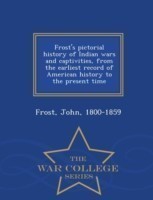 Frost's pictorial history of Indian wars and captivities, from the earliest record of American history to the present time

Frost, John, 1800-1859

THE
WAR COLLEGE
SERIES